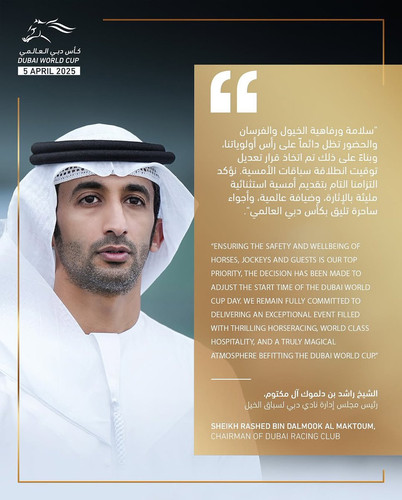 كأس دبي العالمي
DUBAI WORLD CUP
5 APRIL 2025

"سلامة ورفاهية الخيول والفرسان والحضور تظل دائماً على رأس أولوياتنا، وبناءً على ذلك تم اتخاذ قرار تعديل توقيت انطلاقة سباقات الأمسية. نؤكد التزامنا التام بتقديم أمسية استثنائية مليئة بالإثارة، وضيافة عالمية، وأجواء ساحرة تليق بكأس دبي العالمي".

"ENSURING THE SAFETY AND WELLBEING OF HORSES, JOCKEYS AND GUESTS IS OUR TOP PRIORITY, THE DECISION HAS BEEN MADE TO ADJUST THE START TIME OF THE DUBAI WORLD CUP DAY. WE REMAIN FULLY COMMITTED TO DELIVERING AN EXCEPTIONAL EVENT FILLED WITH THRILLING HORSERACING, WORLD CLASS HOSPITALITY, AND A TRULY MAGICAL ATMOSPHERE BEFITTING THE DUBAI WORLD CUP."

الشيخ راشد بن دلموك آل مكتوم،
رئيس مجلس إدارة نادي دبي لسباق الخيل

SHEIKH RASHED BIN DALMOOK AL MAKTOUM,
CHAIRMAN OF DUBAI RACING CLUB